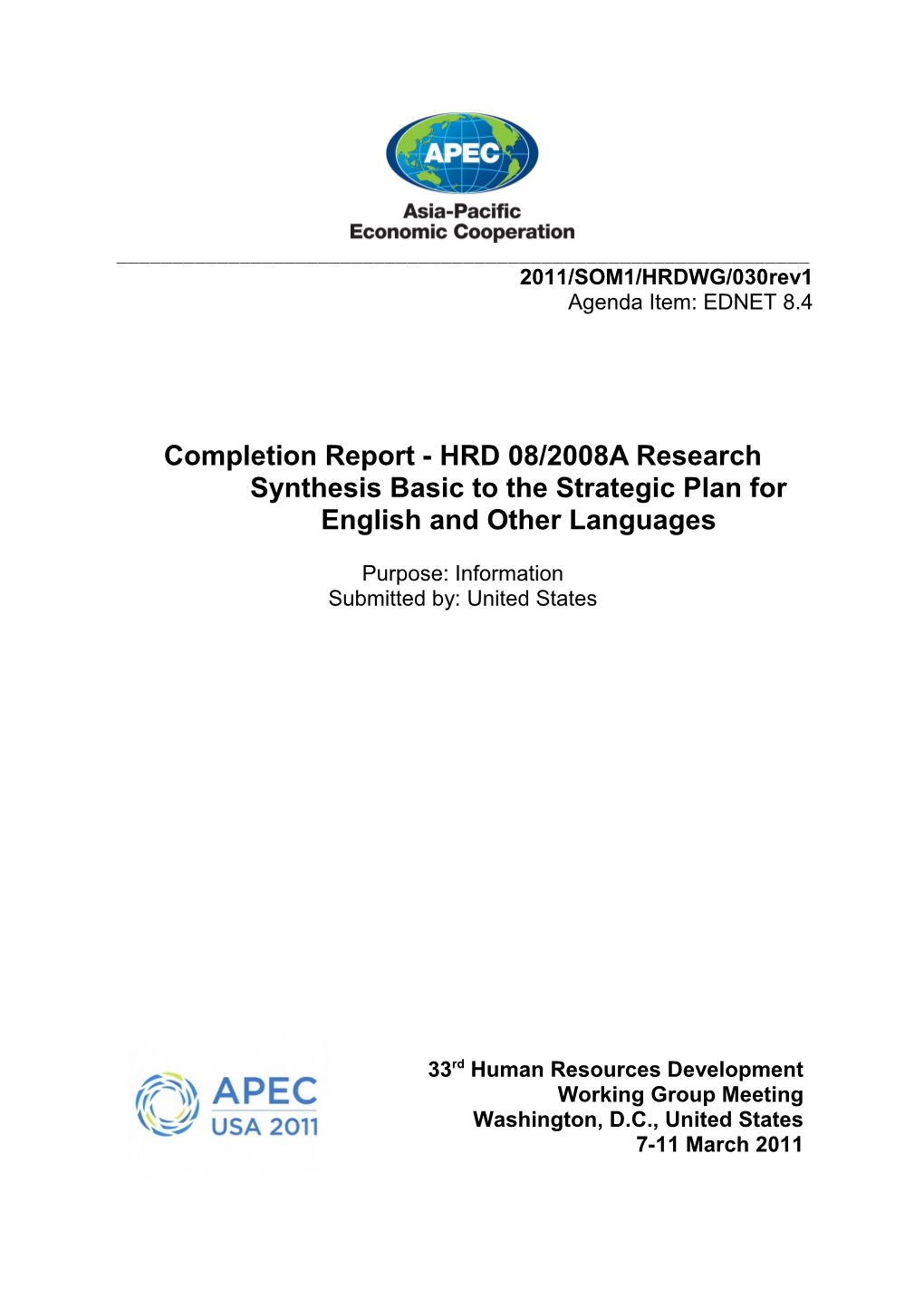 APEC
Asia-Pacific
Economic Cooperation

2011/SOM1/HRDWG/030rev1
Agenda Item: EDNET 8.4

Completion Report - HRD 08/2008A Research Synthesis Basic to the Strategic Plan for English and Other Languages

Purpose: Information
Submitted by: United States

APEC
USA 2011

33$^{rd}$ Human Resources Development Working Group Meeting
Washington, D.C., United States
7-11 March 2011